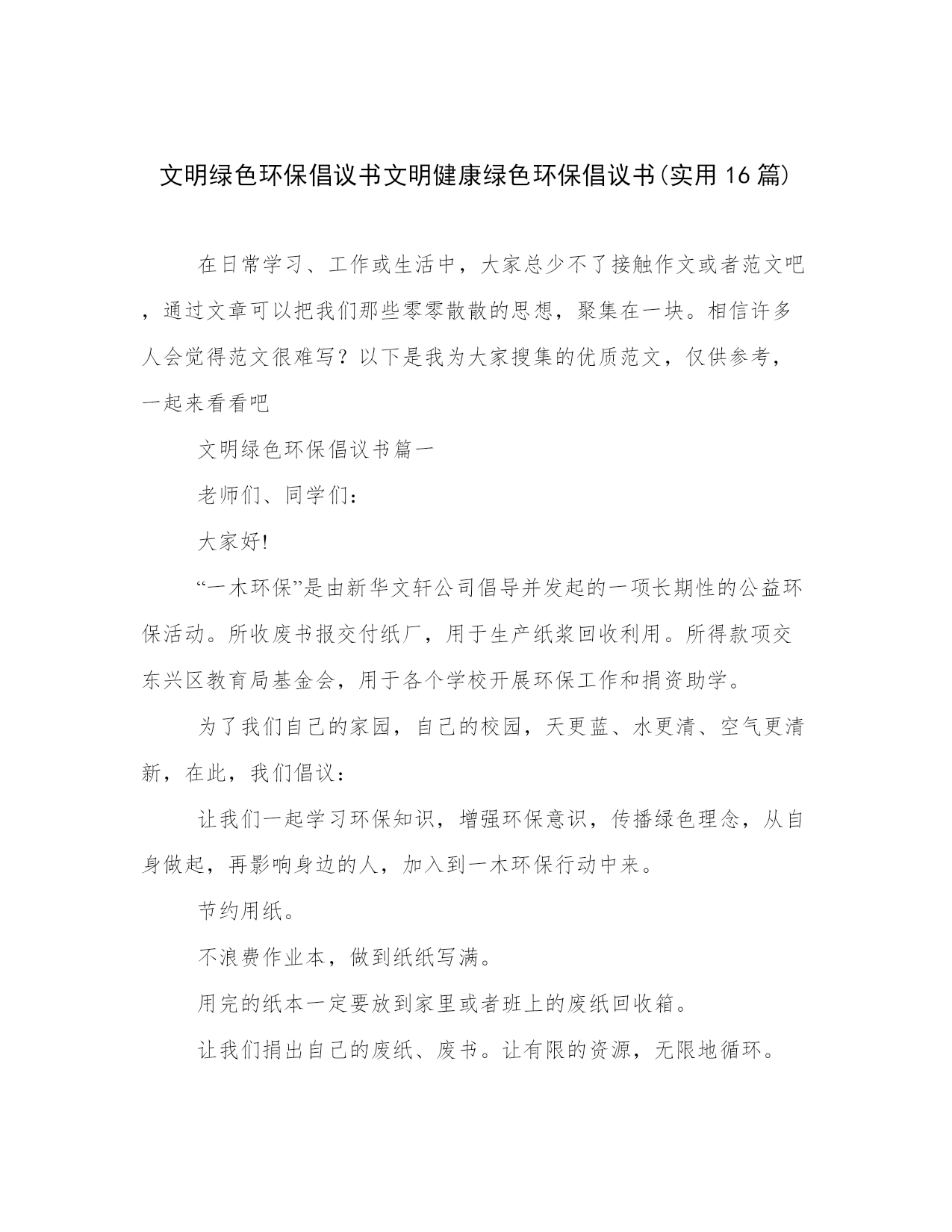 文明绿色环保倡议书文明健康绿色环保倡议书(实用16篇)

在日常学习、工作或生活中，大家总少不了接触作文或者范文吧，通过文章可以把我们那些零零散散的思想，聚集在一块。相信许多人会觉得范文很难写？以下是我为大家搜集的优质范文，仅供参考，一起来看看吧

文明绿色环保倡议书篇一

老师们、同学们：

大家好!

“一木环保”是由新华文轩公司倡导并发起的一项长期性的公益环保活动。所收废书报交付纸厂，用于生产纸浆回收利用。所得款项交东兴区教育局基金会，用于各个学校开展环保工作和捐资助学。

为了我们自己的家园，自己的校园，天更蓝、水更清、空气更清新，在此，我们倡议：

让我们一起学习环保知识，增强环保意识，传播绿色理念，从自身做起，再影响身边的人，加入到一木环保行动中来。

节约用纸。

不浪费作业本，做到纸纸写满。

用完的纸本一定要放到家里或者班上的废纸回收箱。

让我们捐出自己的废纸、废书。让有限的资源，无限地循环。